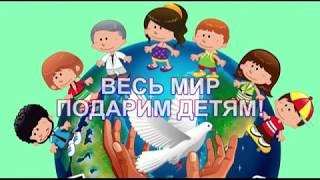 ВЕСЬ МИР
ПОДАРИМ ДЕТЯМ!